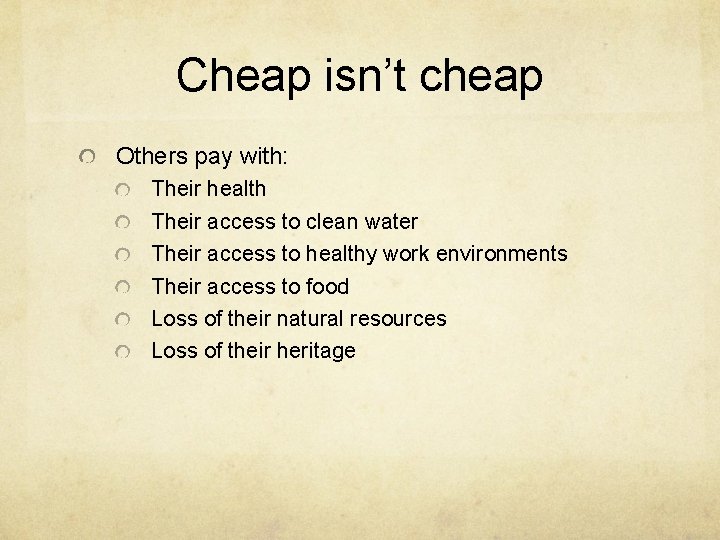 Cheap isn’t cheap

Others pay with:

Their health

Their access to clean water

Their access to healthy work environments

Their access to food

Loss of their natural resources

Loss of their heritage